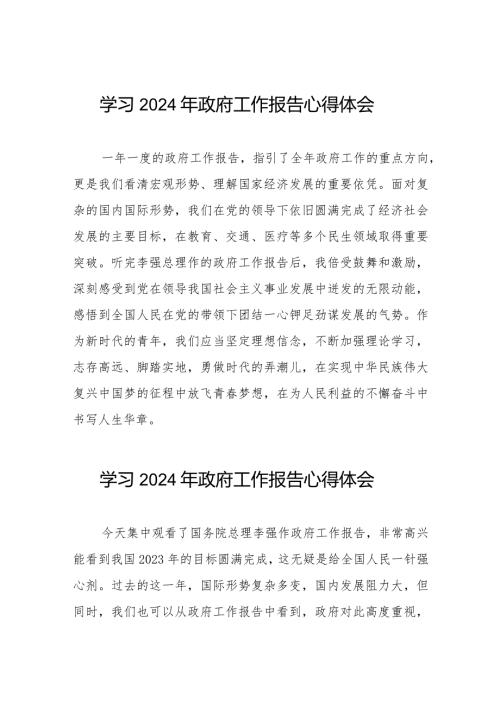 学习 2024 年政府工作报告心得体会

一年一度的政府工作报告，指引了全年政府工作的重点方向，更是我们看清宏观形势、理解国家经济发展的重要依凭。面对复杂的国内国际形势，我们在党的领导下依旧圆满完成了经济社会发展的主要目标，在教育、交通、医疗等多个民生领域取得重要突破。听完李强总理作的政府工作报告后，我倍受鼓舞和激励，深刻感受到党在领导我国社会主义事业发展中迸发的无限动能，感悟到全国人民在党的带领下团结一心铆足劲谋发展的气势。作为新时代的青年，我们应当坚定理想信念，不断加强理论学习，志存高远、脚踏实地，勇做时代的弄潮儿，在实现中华民族伟大复兴中国梦的征程中放飞青春梦想，在为人民利益的不懈奋斗中书写人生华章。

学习 2024 年政府工作报告心得体会

今天集中观看了国务院总理李强作政府工作报告，非常高兴能看到我国 2023 年的目标圆满完成，这无疑是给全国人民一针强心剂。过去的这一年，国际形势复杂多变，国内发展阻力大，但同时，我们也可以从政府工作报告中看到，政府对此高度重视，